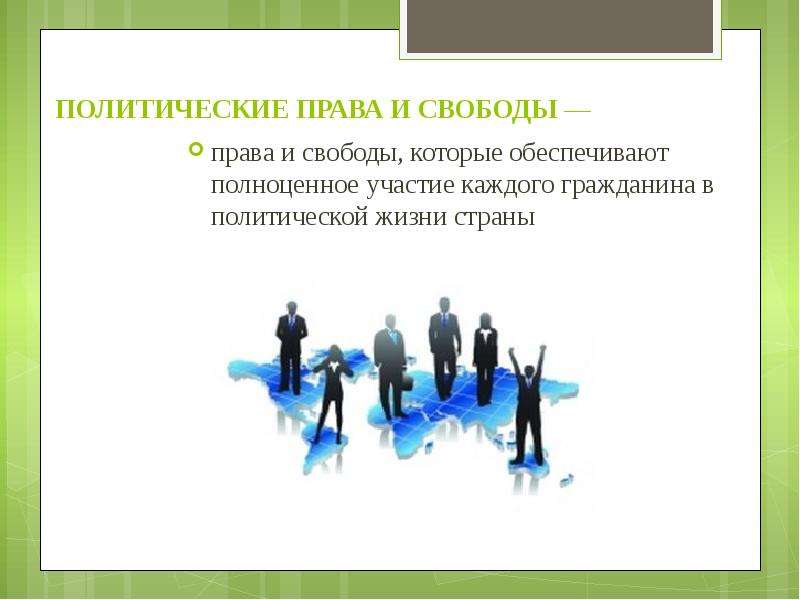 ПОЛИТИЧЕСКИЕ ПРАВА И СВОБОДЫ —

права и свободы, которые обеспечивают полноценное участие каждого гражданина в политической жизни страны